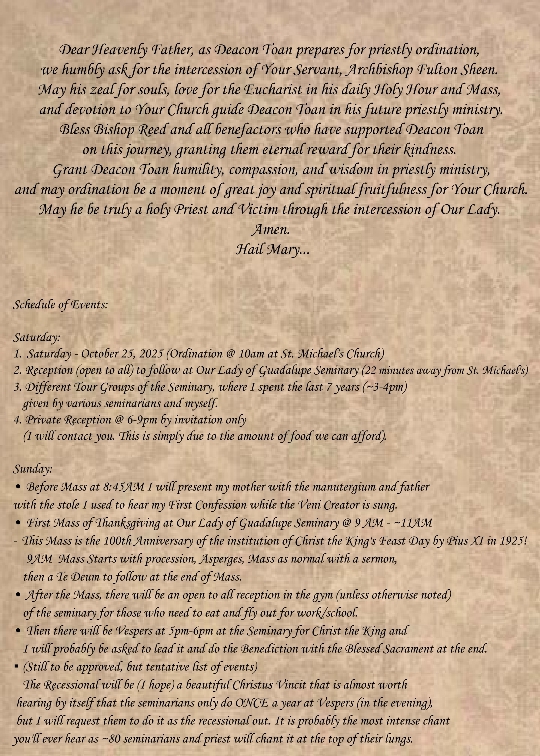 Dear Heavenly Father, as Deacon Toan prepares for priestly ordination, we humbly ask for the intercession of Your Servant, Archbishop Fulton Sheen. May his zeal for souls, love for the Eucharist in his daily Holy Hour and Mass, and devotion to Your Church guide Deacon Toan in his future priestly ministry. Bless Bishop Reed and all benefactors who have supported Deacon Toan on this journey, granting them eternal reward for their kindness. Grant Deacon Toan humility, compassion, and wisdom in priestly ministry, and may ordination be a moment of great joy and spiritual fruitfulness for Your Church. May he be truly a holy Priest and Victim through the intercession of Our Lady.
Amen.
Hail Mary...

Schedule of Events:

Saturday:
1. Saturday - October 25, 2025 (Ordination @ 10am at St. Michael's Church)
2. Reception (open to all) to follow at Our Lady of Guadalupe Seminary (22 minutes away from St. Michael's)
3. Different Tour Groups of the Seminary, where I spent the last 7 years (~3-4pm) given by various seminarians and myself.
4. Private Reception @ 6-9pm by invitation only (I will contact you. This is simply due to the amount of food we can afford).

Sunday:
• Before Mass at 8:45AM I will present my mother with the manutergium and father with the stole I used to hear my First Confession while the Veni Creator is sung.
• First Mass of Thanksgiving at Our Lady of Guadalupe Seminary @ 9 AM - ~11AM
- This Mass is the 100th Anniversary of the institution of Christ the King's Feast Day by Pius XI in 1925! 9AM Mass Starts with procession, Asperges, Mass as normal with a sermon, then a Te Deum to follow at the end of Mass.
• After the Mass, there will be an open to all reception in the gym (unless otherwise noted) of the seminary for those who need to eat and fly out for work/school.
• Then there will be Vespers at 5pm-6pm at the Seminary for Christ the King and I will probably be asked to lead it and do the Benediction with the Blessed Sacrament at the end.
• (Still to be approved, but tentative list of events)
The Recessional will be (I hope) a beautiful Christus Vincit that is almost worth hearing by itself that the seminarians only do ONCE a year at Vespers (in the evening), but I will request them to do it as the recessional out. It is probably the most intense chant you'll ever hear as ~80 seminarians and priest will chant it at the top of their lungs.